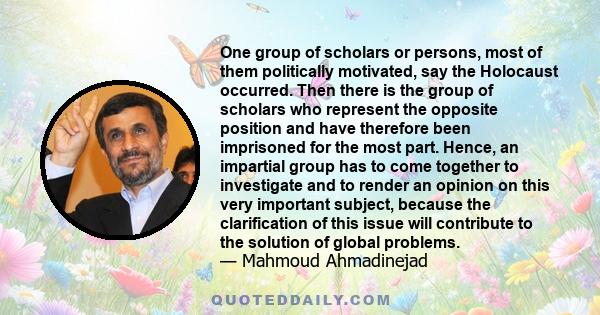 One group of scholars or persons, most of them politically motivated, say the Holocaust occurred. Then there is the group of scholars who represent the opposite position and have therefore been imprisoned for the most part. Hence, an impartial group has to come together to investigate and to render an opinion on this very important subject, because the clarification of this issue will contribute to the solution of global problems.
— Mahmoud Ahmadinejad

QUOTEDDAILY.COM